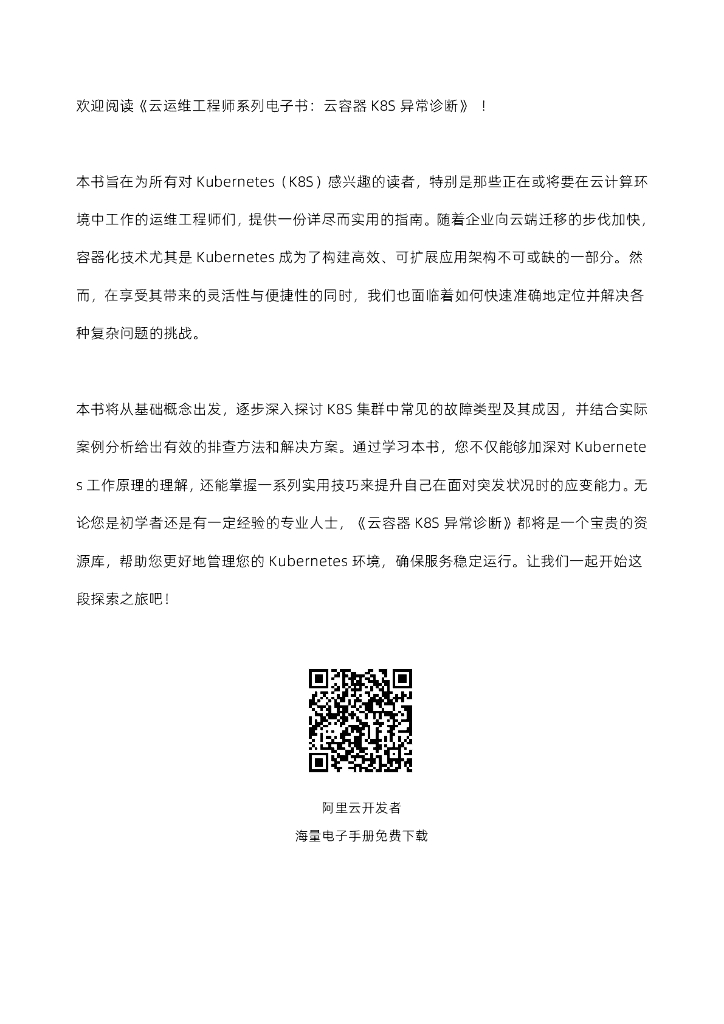 欢迎阅读《云运维工程师系列电子书：云容器 K8S 异常诊断》！

本书旨在为所有对 Kubernetes（K8S）感兴趣的读者，特别是那些正在或将要在云计算环境中工作的运维工程师们，提供一份详尽而实用的指南。随着企业向云端迁移的步伐加快，容器化技术尤其是 Kubernetes 成为了构建高效、可扩展应用架构不可或缺的一部分。然而，在享受其带来的灵活性与便捷性的同时，我们也面临着如何快速准确地定位并解决各种复杂问题的挑战。

本书将从基础概念出发，逐步深入探讨 K8S 集群中常见的故障类型及其成因，并结合实际案例分析给出有效的排查方法和解决方案。通过学习本书，您不仅能够加深对 Kubernetes 工作原理的理解，还能掌握一系列实用技巧来提升自己在面对突发状况时的应变能力。无论您是初学者还是有一定经验的专业人士，《云容器 K8S 异常诊断》都将是一个宝贵的资源库，帮助您更好地管理您的 Kubernetes 环境，确保服务稳定运行。让我们一起开始这段探索之旅吧！

阿里云开发者
海量电子手册免费下载